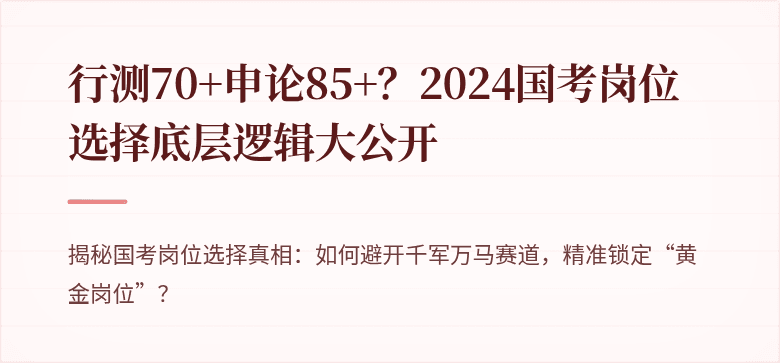 行测70+申论85+？2024国考岗位选择底层逻辑大公开

揭秘国考岗位选择真相：如何避开千军万马赛道，精准锁定“黄金岗位”？